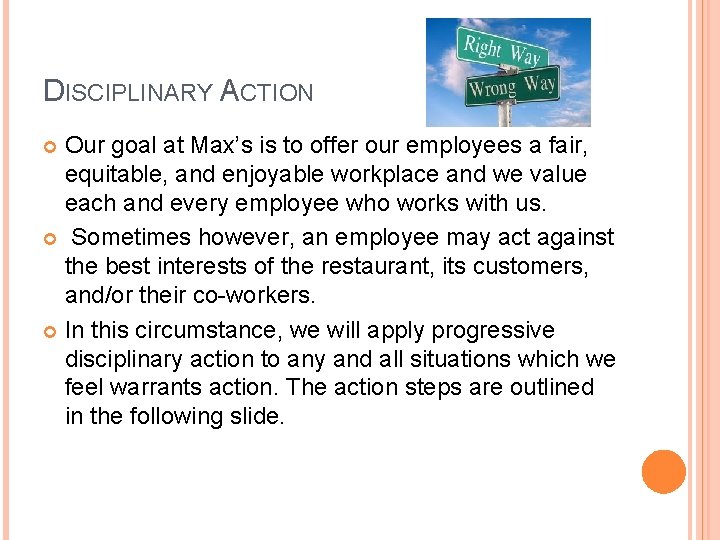 DISCIPLINARY ACTION

Right Way
Wrong Way

• Our goal at Max's is to offer our employees a fair, equitable, and enjoyable workplace and we value each and every employee who works with us.
• Sometimes however, an employee may act against the best interests of the restaurant, its customers, and/or their co-workers.
• In this circumstance, we will apply progressive disciplinary action to any and all situations which we feel warrants action. The action steps are outlined in the following slide.